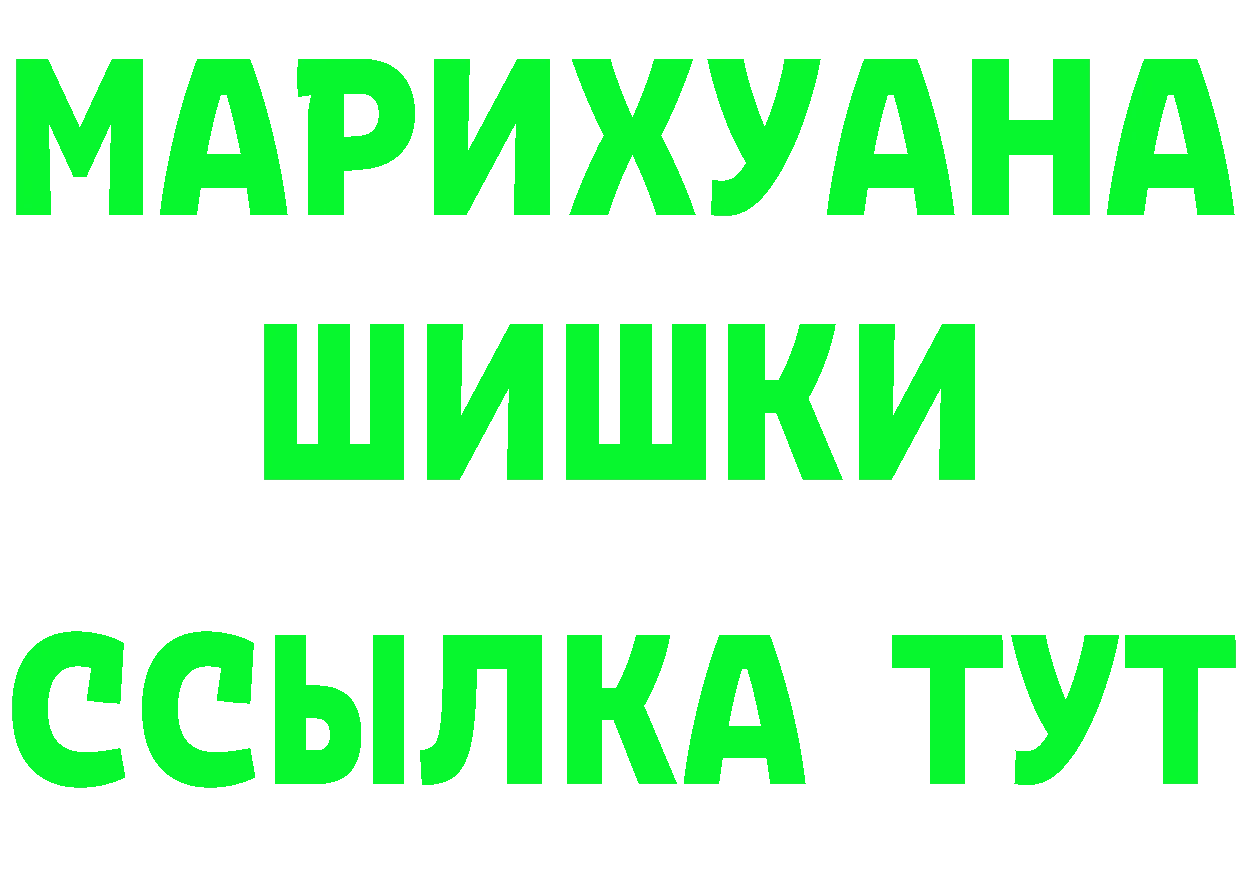 МАРИХУАНА
ШИШКИ
ССЫЛКА ТУТ